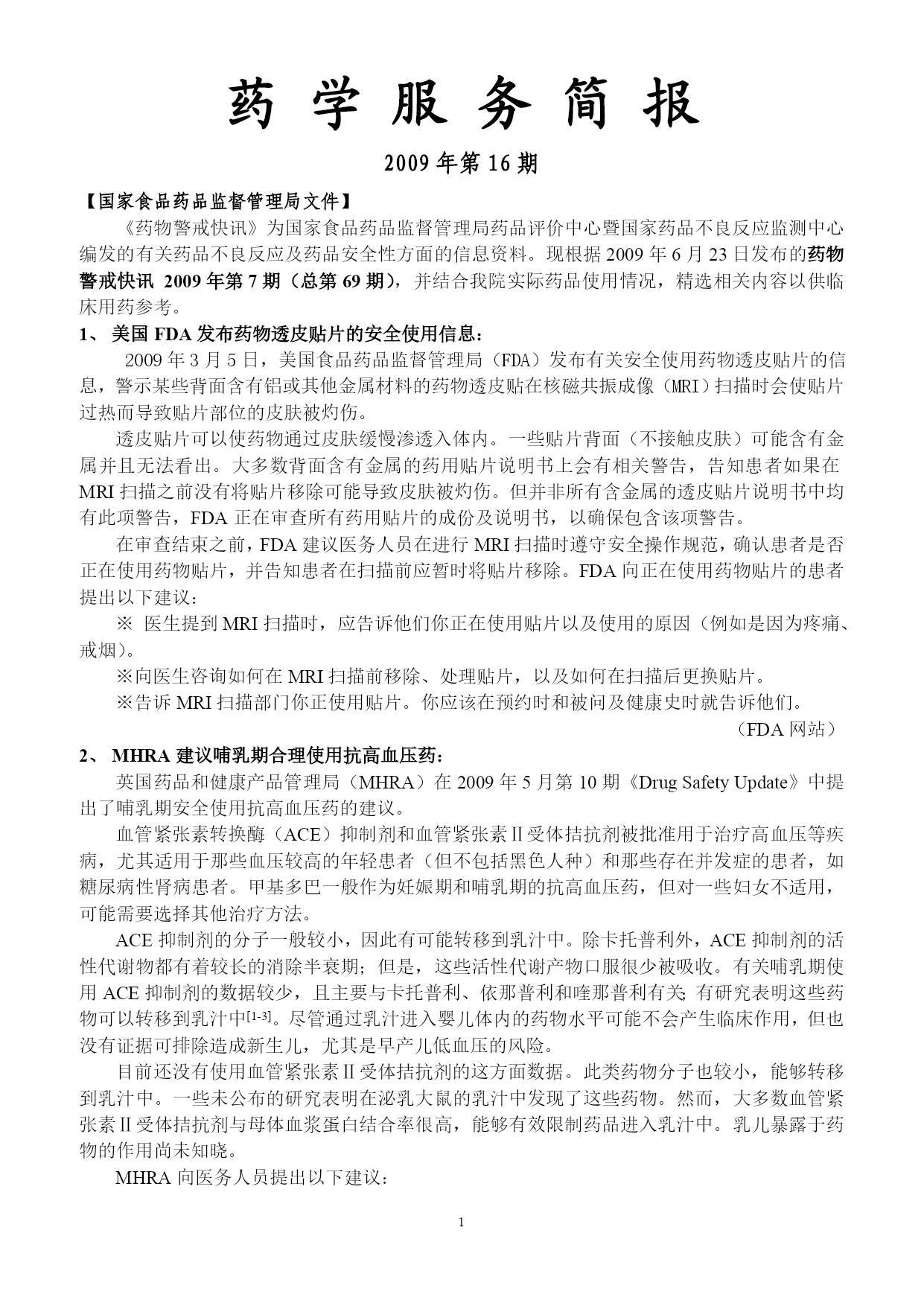 药 学 服 务 简 报

2009 年第 16 期

【国家食品药品监督管理局文件】

《药物警戒快讯》为国家食品药品监督管理局药品评价中心暨国家药品不良反应监测中心编发的有关药品不良反应及药品安全性方面的信息资料。现根据 2009 年 6 月 23 日发布的药物警戒快讯 2009 年第 7 期（总第 69 期），并结合我院实际药品使用情况，精选相关内容以供临床用药参考。

1、 美国 FDA 发布药物透皮贴片的安全使用信息：

2009 年 3 月 5 日，美国食品药品监督管理局（FDA）发布有关安全使用药物透皮贴片的信息，警示某些背面含有铝或其他金属材料的药物透皮贴在核磁共振成像（MRI）扫描时会使贴片过热而导致贴片部位的皮肤被灼伤。

透皮贴片可以使药物通过皮肤缓慢渗透入体内。一些贴片背面（不接触皮肤）可能含有金属并且无法看出。大多数背面含有金属的药用贴片说明书上会有相关警告，告知患者如果在 MRI 扫描之前没有将贴片移除可能导致皮肤被灼伤。但并非所有含金属的透皮贴片说明书中均有此项警告，FDA 正在审查所有药用贴片的成份及说明书，以确保包含该项警告。

在审查结束之前，FDA 建议医务人员在进行 MRI 扫描时遵守安全操作规范，确认患者是否正在使用药物贴片，并告知患者在扫描前应暂时将贴片移除。FDA 向正在使用药物贴片的患者提出以下建议：

※ 医生提到 MRI 扫描时，应告诉他们你正在使用贴片以及使用的原因（例如是因为疼痛、戒烟）。

※向医生咨询如何在 MRI 扫描前移除、处理贴片，以及如何在扫描后更换贴片。

※告诉 MRI 扫描部门你正使用贴片。你应该在预约时和被问及健康史时就告诉他们。

（FDA 网站）

2、 MHRA 建议哺乳期合理使用抗高血压药：

英国药品和健康产品管理局（MHRA）在 2009 年 5 月第 10 期《Drug Safety Update》中提出了哺乳期安全使用抗高血压药的建议。

血管紧张素转换酶（ACE）抑制剂和血管紧张素Ⅱ受体拮抗剂被批准用于治疗高血压等疾病，尤其适用于那些血压较高的年轻患者（但不包括黑色人种）和那些存在并发症的患者，如糖尿病性肾病患者。甲基多巴一般作为妊娠期和哺乳期的抗高血压药，但对一些妇女不适用，可能需要选择其他治疗方法。

ACE 抑制剂的分子一般较小，因此有可能转移到乳汁中。除卡托普利外，ACE 抑制剂的活性代谢物都有着较长的消除半衰期；但是，这些活性代谢产物口服很少被吸收。有关哺乳期使用 ACE 抑制剂的数据较少，且主要与卡托普利、依那普利和喹那普利有关;有研究表明这些药物可以转移到乳汁中$^{[1-3]}$。尽管通过乳汁进入婴儿体内的药物水平可能不会产生临床作用，但也没有证据可排除造成新生儿，尤其是早产儿低血压的风险。

目前还没有使用血管紧张素Ⅱ受体拮抗剂的这方面数据。此类药物分子也较小，能够转移到乳汁中。一些未公布的研究表明在泌乳大鼠的乳汁中发现了这些药物。然而，大多数血管紧张素Ⅱ受体拮抗剂与母体血浆蛋白结合率很高，能够有效限制药品进入乳汁中。乳儿暴露于药物的作用尚未知晓。

MHRA 向医务人员提出以下建议：

1